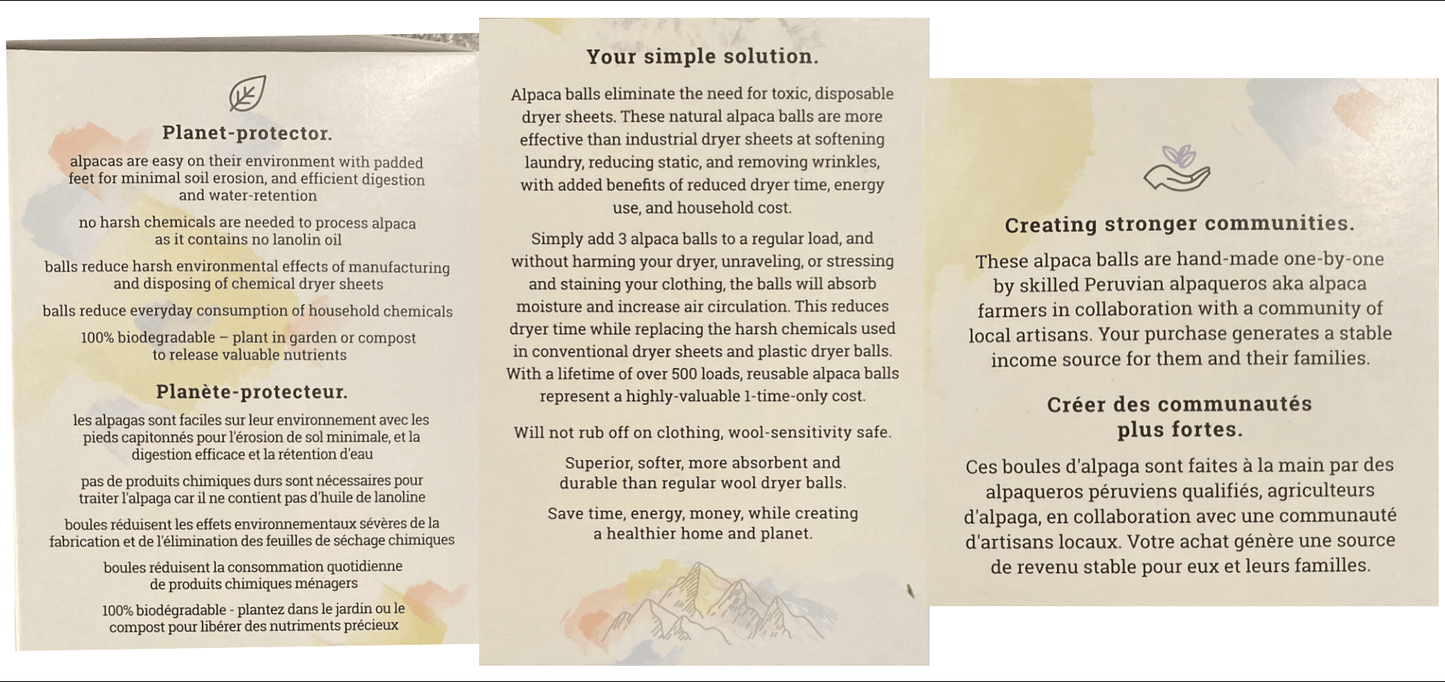 Planet-protector.

alpacas are easy on their environment with padded feet for minimal soil erosion, and efficient digestion and water-retention

no harsh chemicals are needed to process alpaca as it contains no lanolin oil

balls reduce harsh environmental effects of manufacturing and disposing of chemical dryer sheets

balls reduce everyday consumption of household chemicals

100% biodegradable – plant in garden or compost to release valuable nutrients

Planète-protecteur.

les alpagas sont faciles sur leur environnement avec les pieds capitonnés pour l'érosion de sol minimale, et la digestion efficace et la rétention d'eau

pas de produits chimiques durs sont nécessaires pour traiter l'alpaga car il ne contient pas d'huile de lanoline

boules réduisent les effets environnementaux sévères de la fabrication et de l'élimination des feuilles de séchage chimiques

boules réduisent la consommation quotidienne de produits chimiques ménagers

100% biodégradable - plantez dans le jardin ou le compost pour libérer des nutriments précieux

Your simple solution.

Alpaca balls eliminate the need for toxic, disposable dryer sheets. These natural alpaca balls are more effective than industrial dryer sheets at softening laundry, reducing static, and removing wrinkles, with added benefits of reduced dryer time, energy use, and household cost.

Simply add 3 alpaca balls to a regular load, and without harming your dryer, unraveling, or stressing and staining your clothing, the balls will absorb moisture and increase air circulation. This reduces dryer time while replacing the harsh chemicals used in conventional dryer sheets and plastic dryer balls. With a lifetime of over 500 loads, reusable alpaca balls represent a highly-valuable 1-time-only cost.

Will not rub off on clothing, wool-sensitivity safe.

Superior, softer, more absorbent and durable than regular wool dryer balls.

Save time, energy, money, while creating a healthier home and planet.

Creating stronger communities.

These alpaca balls are hand-made one-by-one by skilled Peruvian alpaqueros aka alpaca farmers in collaboration with a community of local artisans. Your purchase generates a stable income source for them and their families.

Créer des communautés plus fortes.

Ces boules d'alpaga sont faites à la main par des alpaqueros péruviens qualifiés, agriculteurs d'alpaga, en collaboration avec une communauté d'artisans locaux. Votre achat génère une source de revenu stable pour eux et leurs familles.